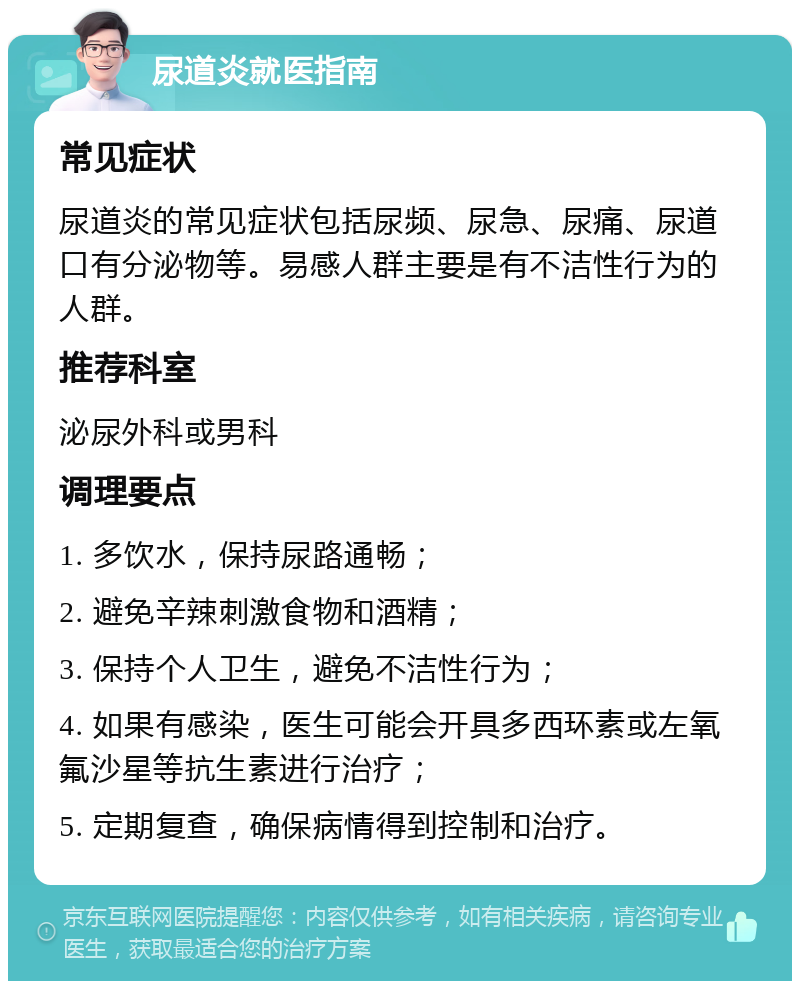 尿道炎就医指南

常见症状

尿道炎的常见症状包括尿频、尿急、尿痛、尿道口有分泌物等。易感人群主要是有不洁性行为的人群。

推荐科室

泌尿外科或男科

调理要点

1. 多饮水，保持尿路通畅；

2. 避免辛辣刺激食物和酒精；

3. 保持个人卫生，避免不洁性行为；

4. 如果有感染，医生可能会开具多西环素或左氧氟沙星等抗生素进行治疗；

5. 定期复查，确保病情得到控制和治疗。

京东互联网医院提醒您：内容仅供参考，如有相关疾病，请咨询专业医生，获取最适合您的治疗方案